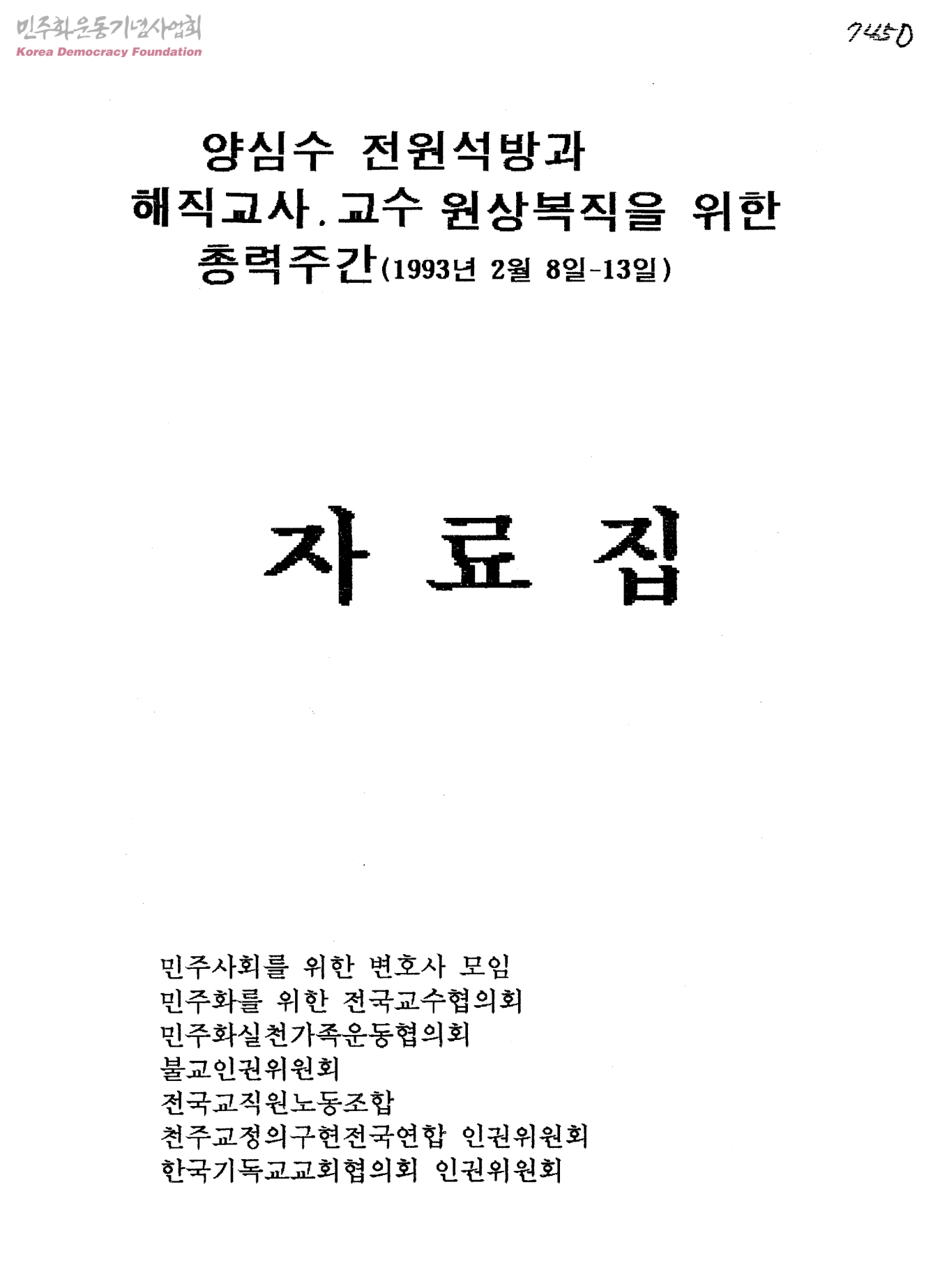 7450

양심수 전원석방과
해직교사. 교수 원상복직을 위한
총력주간(1993년 2월 8일-13일)

자 료 집

민주사회를 위한 변호사 모임
민주화를 위한 전국교수협의회
민주화실천가족운동협의회
불교인권위원회
전국교직원노동조합
천주교정의구현전국연합 인권위원회
한국기독교교회협의회 인권위원회

민주화운동기념사업회
Korea Democracy Foundation